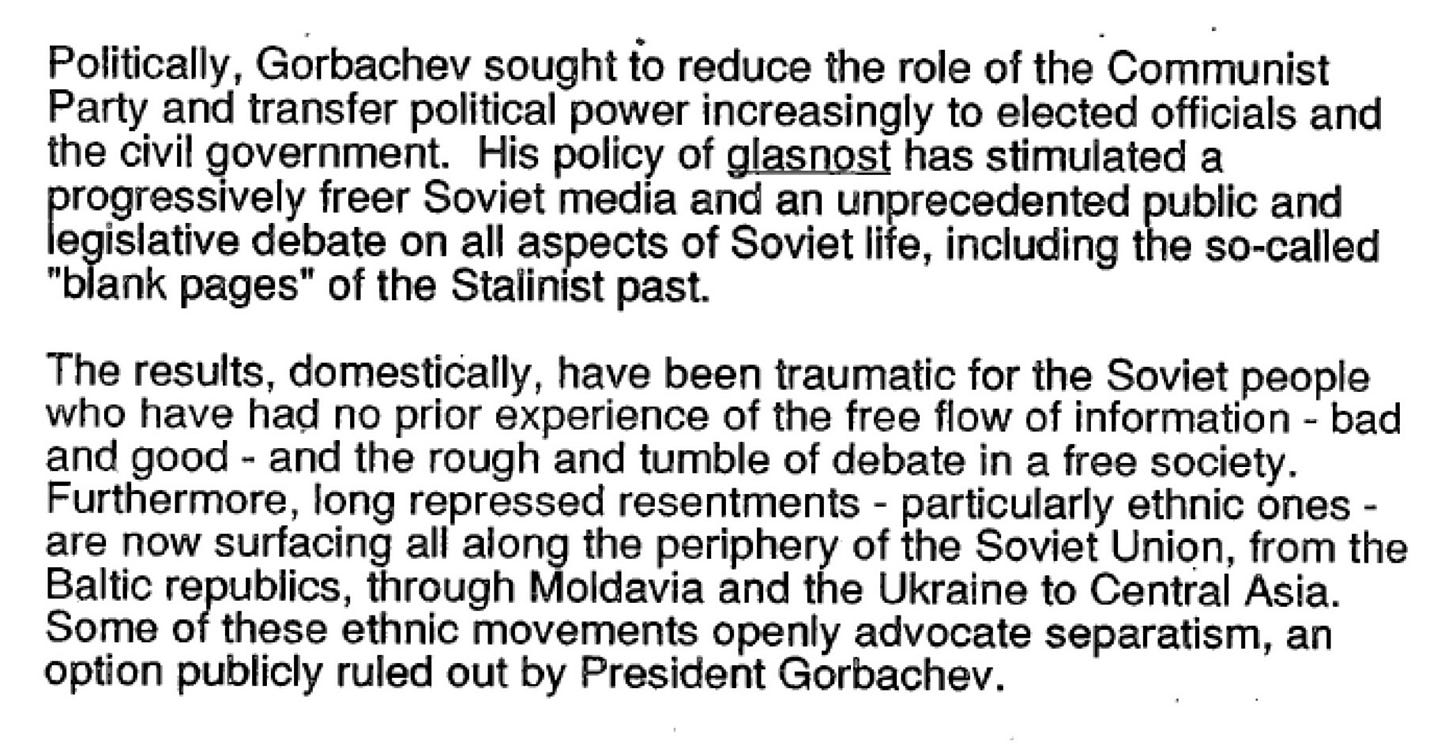 Politically, Gorbachev sought to reduce the role of the Communist Party and transfer political power increasingly to elected officials and the civil government. His policy of glasnost has stimulated a progressively freer Soviet media and an unprecedented public and legislative debate on all aspects of Soviet life, including the so-called "blank pages" of the Stalinist past.

The results, domestically, have been traumatic for the Soviet people who have had no prior experience of the free flow of information - bad and good - and the rough and tumble of debate in a free society. Furthermore, long repressed resentments - particularly ethnic ones - are now surfacing all along the periphery of the Soviet Union, from the Baltic republics, through Moldavia and the Ukraine to Central Asia. Some of these ethnic movements openly advocate separatism, an option publicly ruled out by President Gorbachev.